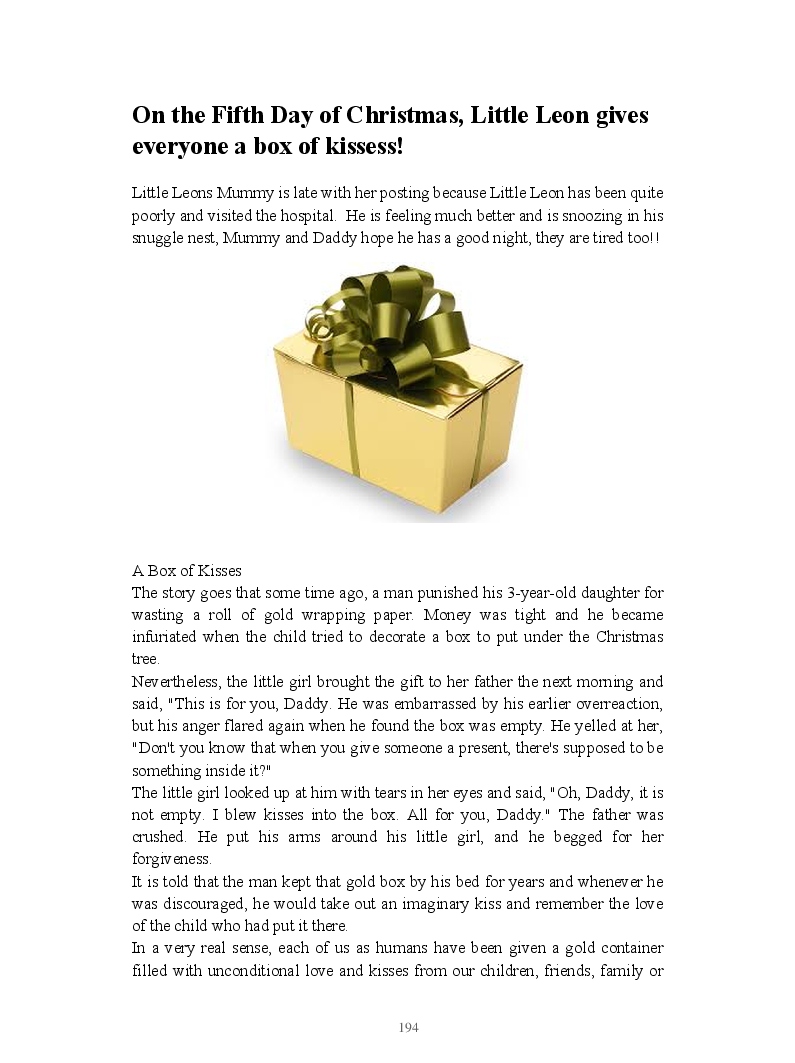 On the Fifth Day of Christmas, Little Leon gives everyone a box of kissess!

Little Leons Mummy is late with her posting because Little Leon has been quite poorly and visited the hospital. He is feeling much better and is snoozing in his snuggle nest, Mummy and Daddy hope he has a good night, they are tired too!!

A Box of Kisses
The story goes that some time ago, a man punished his 3-year-old daughter for wasting a roll of gold wrapping paper. Money was tight and he became infuriated when the child tried to decorate a box to put under the Christmas tree.
Nevertheless, the little girl brought the gift to her father the next morning and said, "This is for you, Daddy. He was embarrassed by his earlier overreaction, but his anger flared again when he found the box was empty. He yelled at her, "Don't you know that when you give someone a present, there's supposed to be something inside it?"
The little girl looked up at him with tears in her eyes and said, "Oh, Daddy, it is not empty. I blew kisses into the box. All for you, Daddy." The father was crushed. He put his arms around his little girl, and he begged for her forgiveness.
It is told that the man kept that gold box by his bed for years and whenever he was discouraged, he would take out an imaginary kiss and remember the love of the child who had put it there.
In a very real sense, each of us as humans have been given a gold container filled with unconditional love and kisses from our children, friends, family or

194